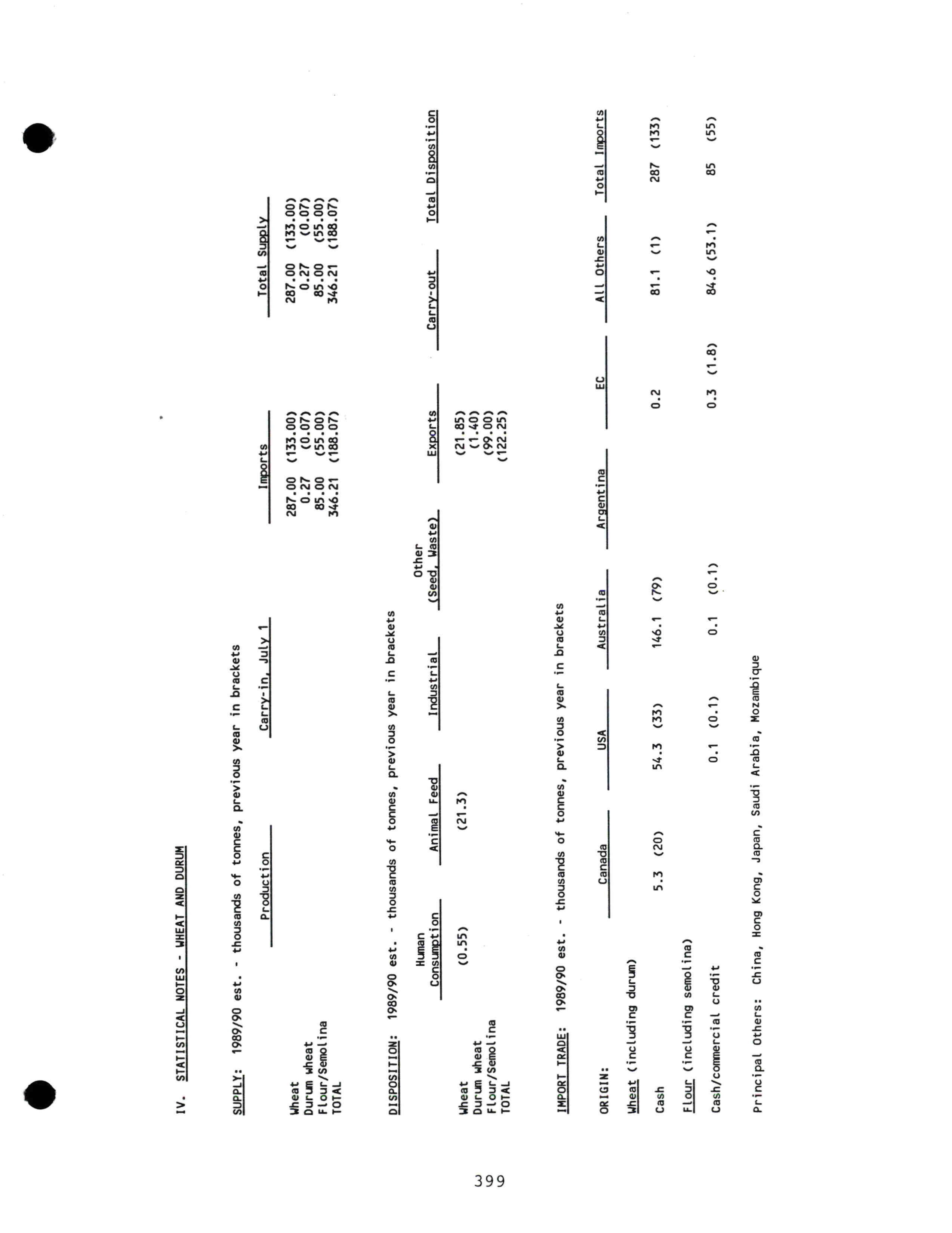 IV. STATISTICAL NOTES - WHEAT AND DURUM

SUPPLY: 1989/90 est. - thousands of tonnes, previous year in brackets

| | Production | Carry-in, July 1 | Imports | Total Supply |
|---|---|---|---|---|
| Wheat | | | 287.00 (133.00) | 287.00 (133.00) |
| Durum wheat | | | 0.27 (0.07) | 0.27 (0.07) |
| Flour/Semolina | | | 85.00 (55.00) | 85.00 (55.00) |
| TOTAL | | | 346.21 (188.07) | 346.21 (188.07) |

DISPOSITION: 1989/90 est. - thousands of tonnes, previous year in brackets

| | Human Consumption | Animal Feed | Industrial | Other (Seed, Waste) | Exports | Carry-out | Total Disposition |
|---|---|---|---|---|---|---|---|
| Wheat | (0.55) | (21.3) | | | (21.85) | | |
| Durum wheat | | | | | (1.40) | | |
| Flour/Semolina | | | | | (99.00) | | |
| TOTAL | | | | | (122.25) | | |

IMPORT TRADE: 1989/90 est. - thousands of tonnes, previous year in brackets

| ORIGIN: | Canada | USA | Australia | Argentina | EC | All Others | Total Imports |
|---|---|---|---|---|---|---|---|
| Wheat (including durum) | | | | | | | |
| Cash | 5.3 (20) | 54.3 (33) | 146.1 (79) | | 0.2 | 81.1 (1) | 287 (133) |
| Flour (including semolina) | | | | | | | |
| Cash/commercial credit | | 0.1 (0.1) | 0.1 (0.1) | | 0.3 (1.8) | 84.6 (53.1) | 85 (55) |

Principal Others: China, Hong Kong, Japan, Saudi Arabia, Mozambique

399